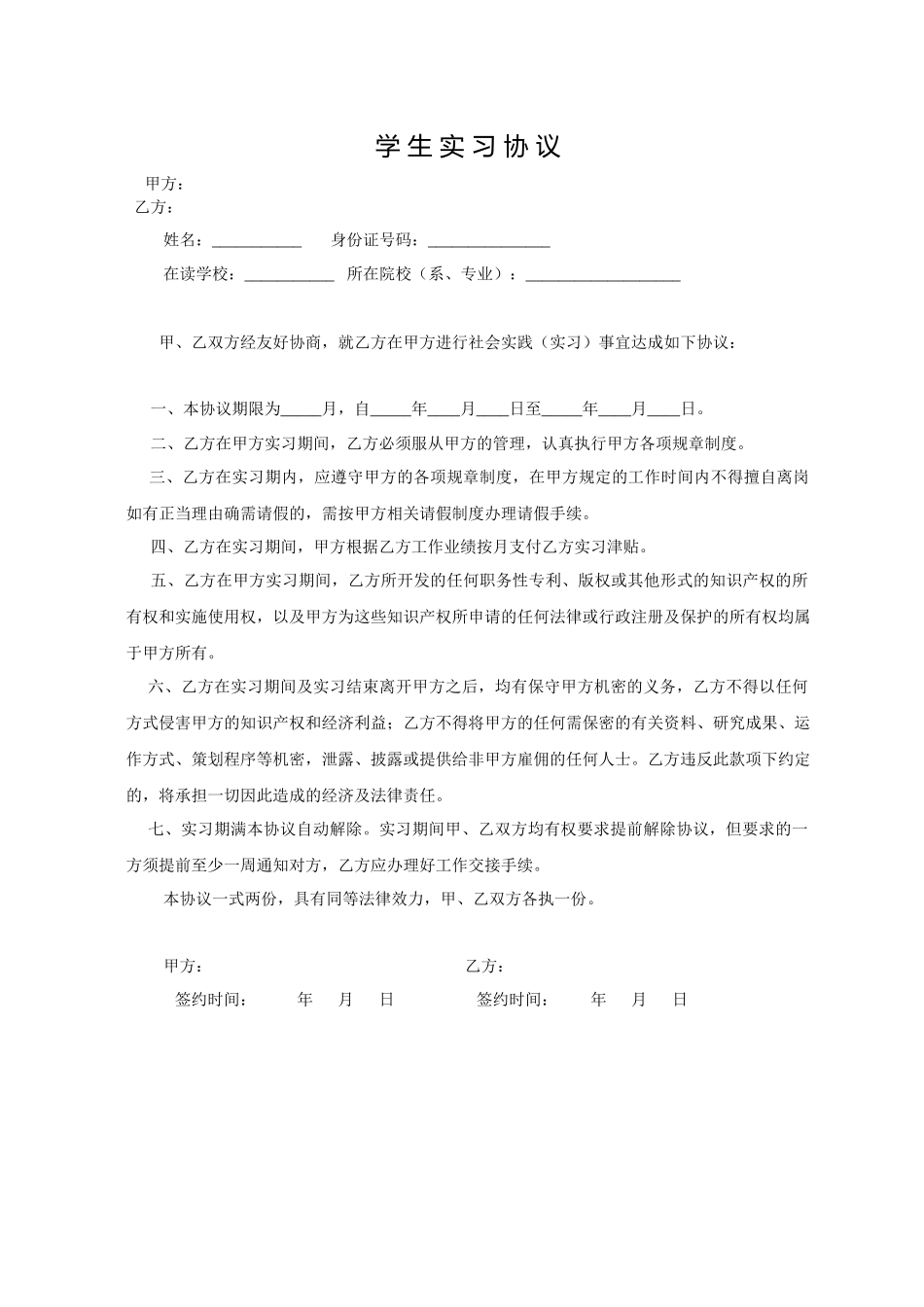 学生实习协议

甲方：
乙方：

姓名：___________ 身份证号码：_______________

在读学校：___________ 所在院校（系、专业）：___________________

甲、乙双方经友好协商，就乙方在甲方进行社会实践（实习）事宜达成如下协议：

一、本协议期限为_____月，自_____年____月____日至_____年____月____日。

二、乙方在甲方实习期间，乙方必须服从甲方的管理，认真执行甲方各项规章制度。

三、乙方在实习期内，应遵守甲方的各项规章制度，在甲方规定的工作时间内不得擅自离岗如有正当理由确需请假的，需按甲方相关请假制度办理请假手续。

四、乙方在实习期间，甲方根据乙方工作业绩按月支付乙方实习津贴。

五、乙方在甲方实习期间，乙方所开发的任何职务性专利、版权或其他形式的知识产权的所有权和实施使用权，以及甲方为这些知识产权所申请的任何法律或行政注册及保护的所有权均属于甲方所有。

六、乙方在实习期间及实习结束离开甲方之后，均有保守甲方机密的义务，乙方不得以任何方式侵害甲方的知识产权和经济利益；乙方不得将甲方的任何需保密的有关资料、研究成果、运作方式、策划程序等机密，泄露、披露或提供给非甲方雇佣的任何人士。乙方违反此款项下约定的，将承担一切因此造成的经济及法律责任。

七、实习期满本协议自动解除。实习期间甲、乙双方均有权要求提前解除协议，但要求的一方须提前至少一周通知对方，乙方应办理好工作交接手续。

本协议一式两份，具有同等法律效力，甲、乙双方各执一份。

甲方： 乙方：

签约时间： 年 月 日 签约时间： 年 月 日